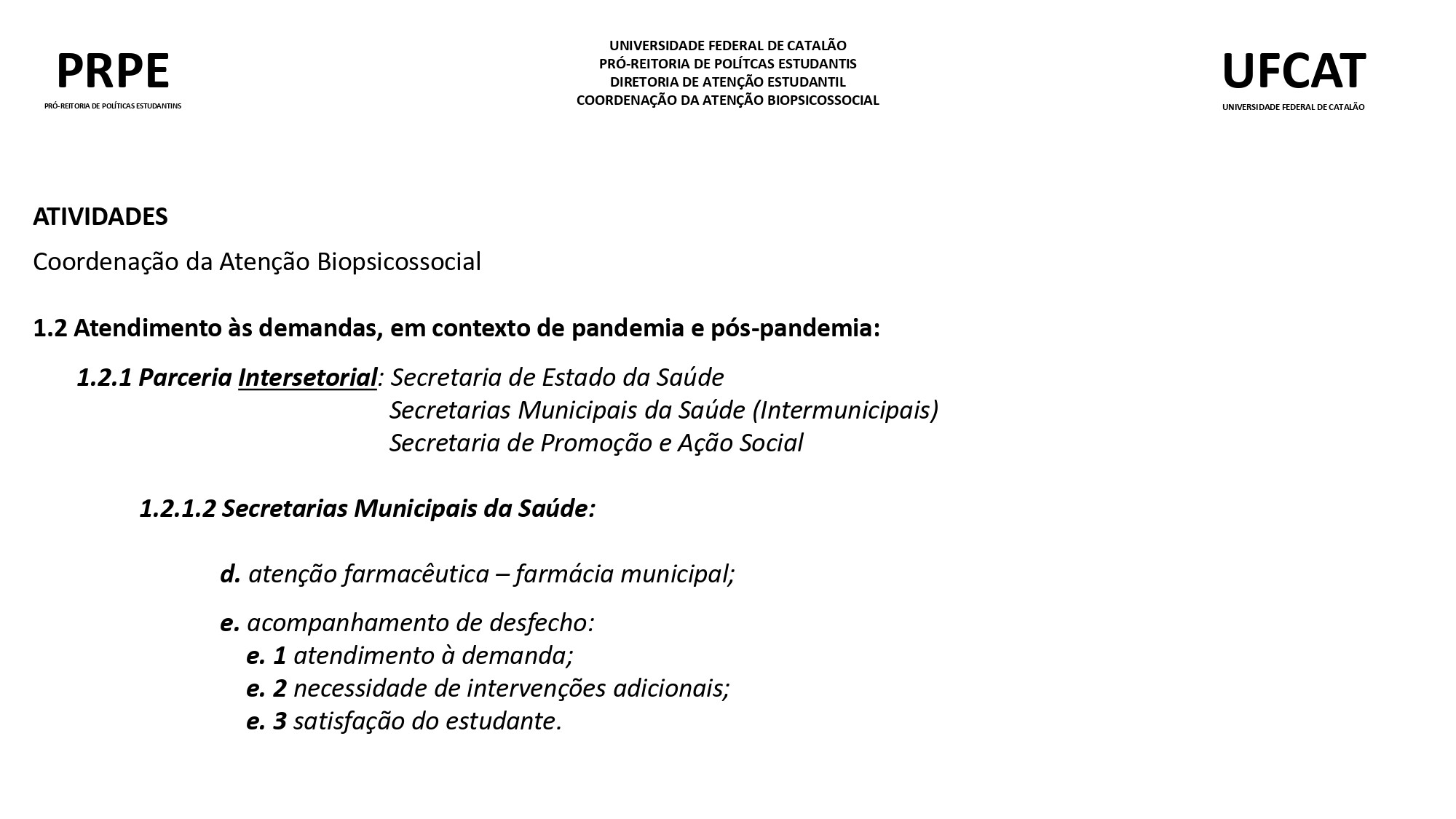 PRPE
PRÓ-REITORIA DE POLÍTICAS ESTUDANTINS

UNIVERSIDADE FEDERAL DE CATALÃO
PRÓ-REITORIA DE POLÍTCAS ESTUDANTIS
DIRETORIA DE ATENÇÃO ESTUDANTIL
COORDENAÇÃO DA ATENÇÃO BIOPSICOSSOCIAL

UFCAT
UNIVERSIDADE FEDERAL DE CATALÃO

ATIVIDADES

Coordenação da Atenção Biopsicossocial

1.2 Atendimento às demandas, em contexto de pandemia e pós-pandemia:

1.2.1 Parceria Intersetorial: Secretaria de Estado da Saúde
Secretarias Municipais da Saúde (Intermunicipais)
Secretaria de Promoção e Ação Social

1.2.1.2 Secretarias Municipais da Saúde:

d. atenção farmacêutica – farmácia municipal;

e. acompanhamento de desfecho:
e. 1 atendimento à demanda;
e. 2 necessidade de intervenções adicionais;
e. 3 satisfação do estudante.